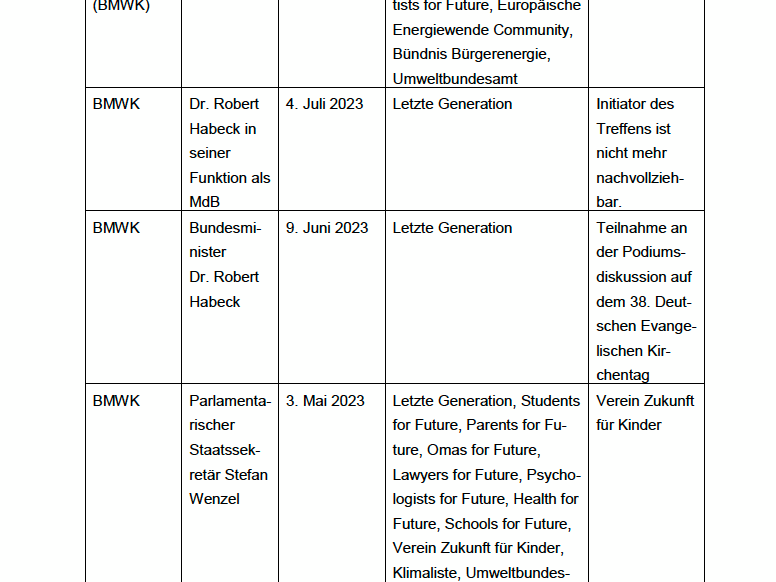 | (BMWK) | | | tists for Future, Europäische Energiewende Community, Bündnis Bürgerenergie, Umweltbundesamt | |
|---|---|---|---|---|
| BMWK | Dr. Robert Habeck in seiner Funktion als MdB | 4. Juli 2023 | Letzte Generation | Initiator des Treffens ist nicht mehr nachvollziehbar. |
| BMWK | Bundesminister Dr. Robert Habeck | 9. Juni 2023 | Letzte Generation | Teilnahme an der Podiumsdiskussion auf dem 38. Deutschen Evangelischen Kirchentag |
| BMWK | Parlamentarischer Staatssekretär Stefan Wenzel | 3. Mai 2023 | Letzte Generation, Students for Future, Parents for Future, Omas for Future, Lawyers for Future, Psychologists for Future, Health for Future, Schools for Future, Verein Zukunft für Kinder, Klimaliste, Umweltbundes- | Verein Zukunft für Kinder |